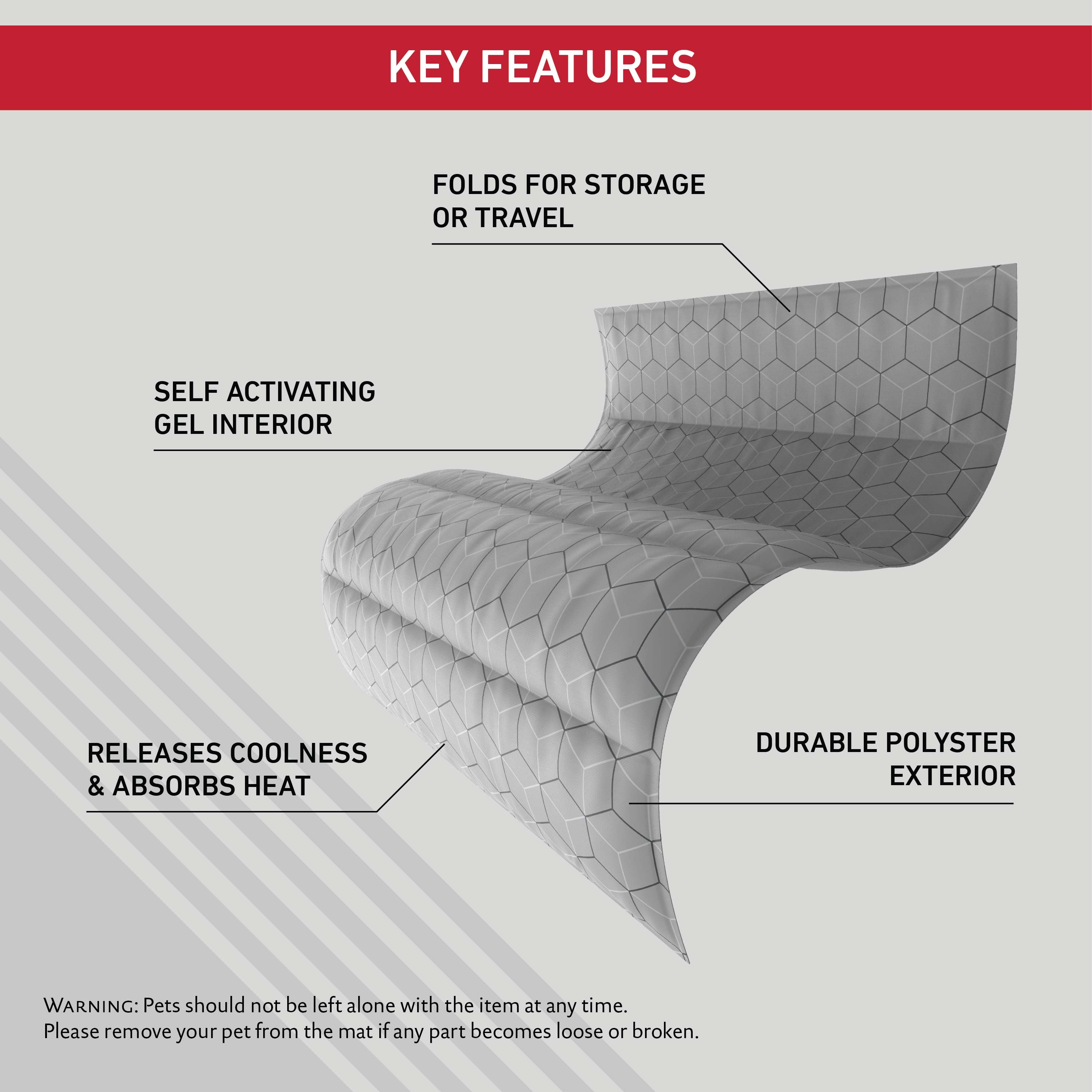 KEY FEATURES

FOLDS FOR STORAGE OR TRAVEL

SELF ACTIVATING GEL INTERIOR

RELEASES COOLNESS & ABSORBS HEAT

DURABLE POLYSTER EXTERIOR

WARNING: Pets should not be left alone with the item at any time.
Please remove your pet from the mat if any part becomes loose or broken.